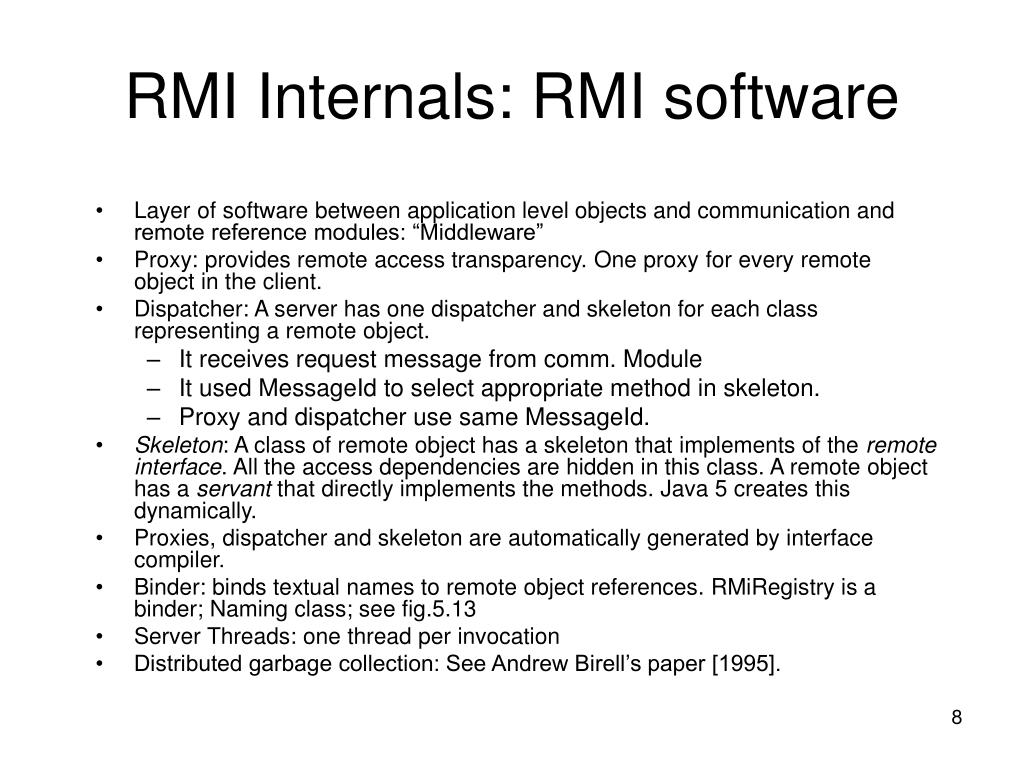 RMI Internals: RMI software

• Layer of software between application level objects and communication and remote reference modules: “Middleware”
• Proxy: provides remote access transparency. One proxy for every remote object in the client.
• Dispatcher: A server has one dispatcher and skeleton for each class representing a remote object.
– It receives request message from comm. Module
– It used MessageId to select appropriate method in skeleton.
– Proxy and dispatcher use same MessageId.
• Skeleton: A class of remote object has a skeleton that implements of the remote interface. All the access dependencies are hidden in this class. A remote object has a servant that directly implements the methods. Java 5 creates this dynamically.
• Proxies, dispatcher and skeleton are automatically generated by interface compiler.
• Binder: binds textual names to remote object references. RMiRegistry is a binder; Naming class; see fig.5.13
• Server Threads: one thread per invocation
• Distributed garbage collection: See Andrew Birell’s paper [1995].

8